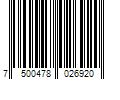 7 500478 026920